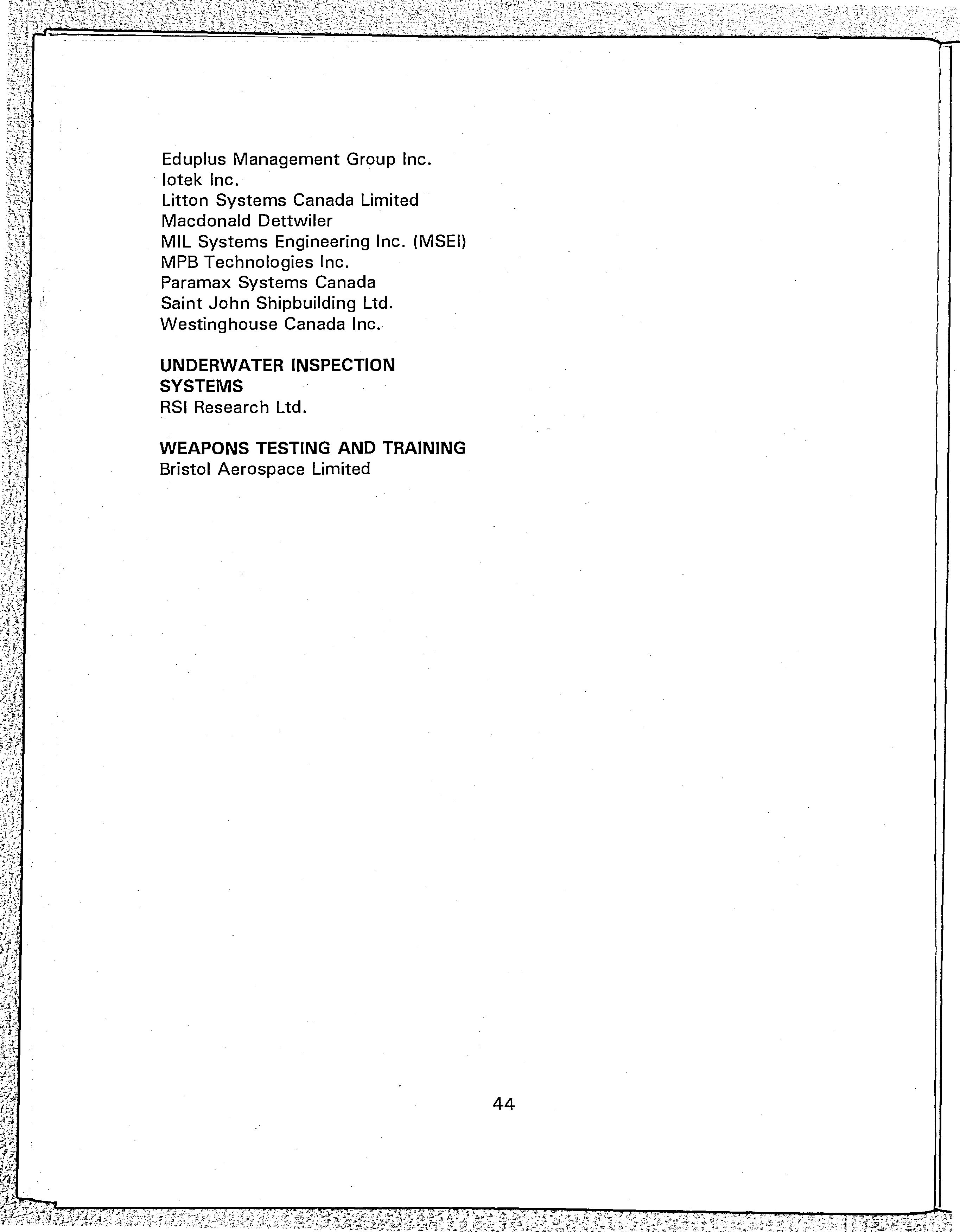 Eduplus Management Group Inc.
Iotek Inc.
Litton Systems Canada Limited
Macdonald Dettwiler
MIL Systems Engineering Inc. (MSEI)
MPB Technologies Inc.
Paramax Systems Canada
Saint John Shipbuilding Ltd.
Westinghouse Canada Inc.

UNDERWATER INSPECTION SYSTEMS
RSI Research Ltd.

WEAPONS TESTING AND TRAINING
Bristol Aerospace Limited

44